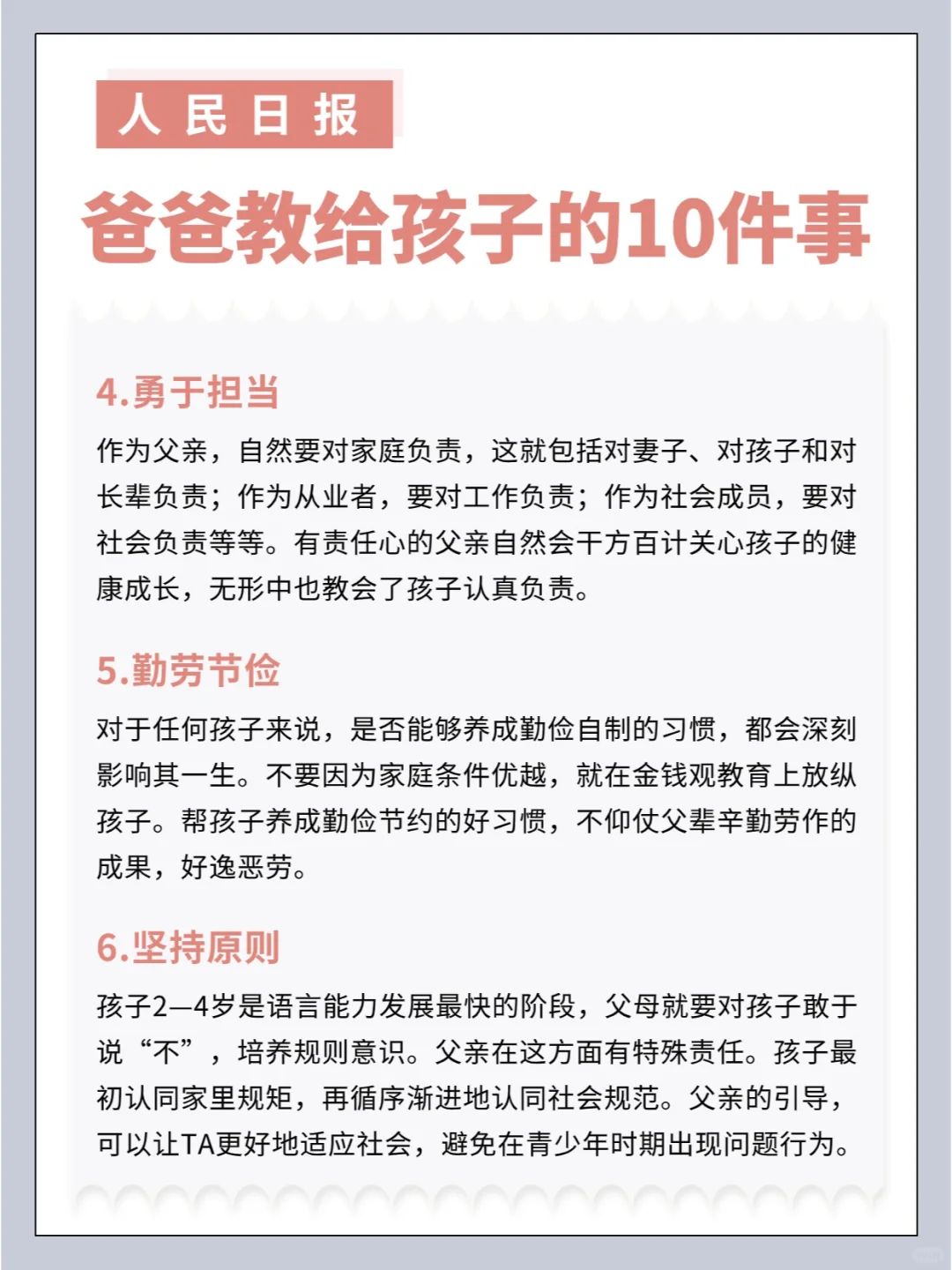 人民日报

爸爸教给孩子的10件事

4.勇于担当

作为父亲，自然要对家庭负责，这就包括对妻子、对孩子和对长辈负责；作为从业者，要对工作负责；作为社会成员，要对社会负责等等。有责任心的父亲自然会千方百计关心孩子的健康成长，无形中也教会了孩子认真负责。

5.勤劳节俭

对于任何孩子来说，是否能够养成勤俭自制的习惯，都会深刻影响其一生。不要因为家庭条件优越，就在金钱观教育上放纵孩子。帮孩子养成勤俭节约的好习惯，不仰仗父辈辛勤劳作的成果，好逸恶劳。

6.坚持原则

孩子2—4岁是语言能力发展最快的阶段，父母就要对孩子敢于说“不”，培养规则意识。父亲在这方面有特殊责任。孩子最初认同家里规矩，再循序渐进地认同社会规范。父亲的引导，可以让TA更好地适应社会，避免在青少年时期出现问题行为。